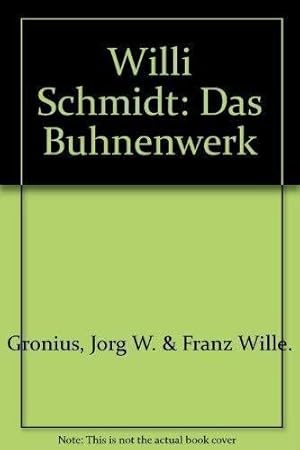 Willi Schmidt: Das Buhnenwerk

Gronius, Jorg W. & Franz Wille.

Note: This is not the actual book cover